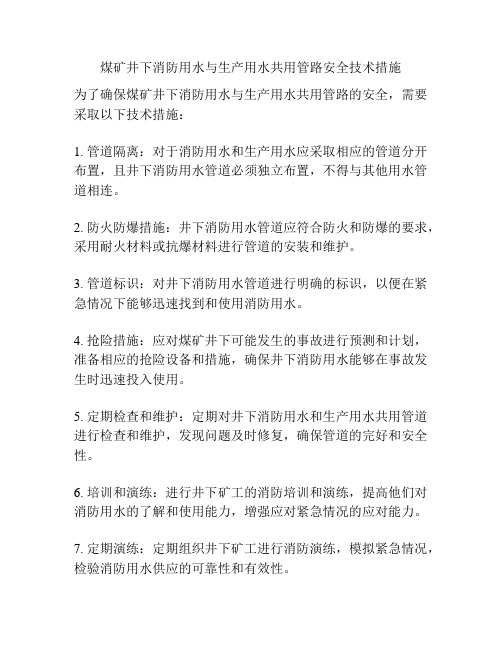 煤矿井下消防用水与生产用水共用管路安全技术措施

为了确保煤矿井下消防用水与生产用水共用管路的安全，需要采取以下技术措施：

1. 管道隔离：对于消防用水和生产用水应采取相应的管道分开布置，且井下消防用水管道必须独立布置，不得与其他用水管道相连。

2. 防火防爆措施：井下消防用水管道应符合防火和防爆的要求，采用耐火材料或抗爆材料进行管道的安装和维护。

3. 管道标识：对井下消防用水管道进行明确的标识，以便在紧急情况下能够迅速找到和使用消防用水。

4. 抢险措施：应对煤矿井下可能发生的事故进行预测和计划，准备相应的抢险设备和措施，确保井下消防用水能够在事故发生时迅速投入使用。

5. 定期检查和维护：定期对井下消防用水和生产用水共用管道进行检查和维护，发现问题及时修复，确保管道的完好和安全性。

6. 培训和演练：进行井下矿工的消防培训和演练，提高他们对消防用水的了解和使用能力，增强应对紧急情况的应对能力。

7. 定期演练：定期组织井下矿工进行消防演练，模拟紧急情况，检验消防用水供应的可靠性和有效性。